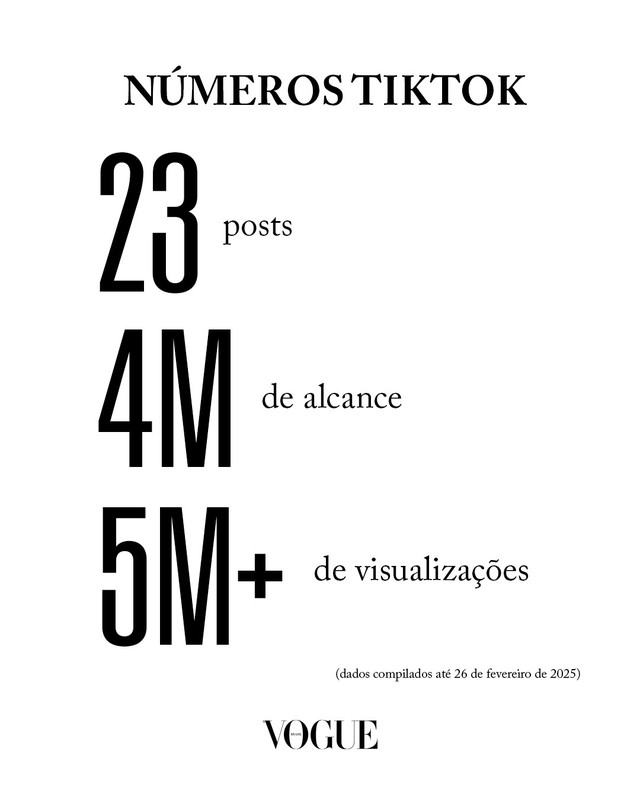 NÚMEROS TIKTOK

23 posts

4M de alcance

5M+ de visualizações

(dados compilados até 26 de fevereiro de 2025)

VOGUE